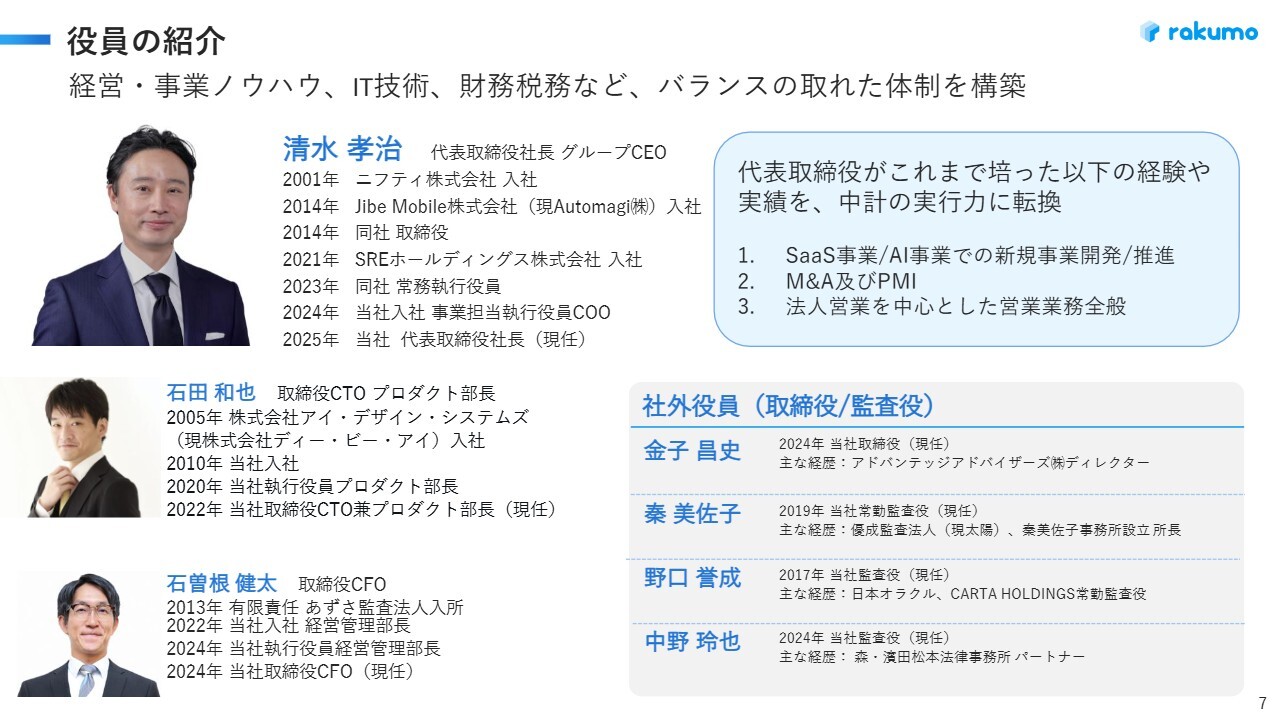 役員の紹介

rakumo

経営・事業ノウハウ、IT技術、財務税務など、バランスの取れた体制を構築

清水 孝治　代表取締役社長 グループCEO
2001年　ニフティ株式会社 入社
2014年　Jibe Mobile株式会社（現Automagi㈱）入社
2014年　同社 取締役
2021年　SREホールディングス株式会社 入社
2023年　同社 常務執行役員
2024年　当社入社 事業担当執行役員COO
2025年　当社　代表取締役社長（現任）

代表取締役がこれまで培った以下の経験や実績を、中計の実行力に転換

1. SaaS事業/AI事業での新規事業開発/推進
2. M&A及びPMI
3. 法人営業を中心とした営業業務全般

石田 和也　取締役CTO プロダクト部長
2005年 株式会社アイ・デザイン・システムズ（現株式会社ディー・ビー・アイ）入社
2010年 当社入社
2020年 当社執行役員プロダクト部長
2022年 当社取締役CTO兼プロダクト部長（現任）

石曽根 健太　取締役CFO
2013年 有限責任 あずさ監査法人入所
2022年 当社入社 経営管理部長
2024年 当社執行役員経営管理部長
2024年 当社取締役CFO（現任）

社外役員（取締役/監査役）

金子 昌史
2024年 当社取締役（現任）
主な経歴：アドバンテッジアドバイザーズ㈱ディレクター

秦 美佐子
2019年 当社常勤監査役（現任）
主な経歴：優成監査法人（現太陽）、秦美佐子事務所設立 所長

野口 誉成
2017年 当社監査役（現任）
主な経歴：日本オラクル、CARTA HOLDINGS常勤監査役

中野 玲也
2024年 当社監査役（現任）
主な経歴： 森・濱田松本法律事務所 パートナー

7